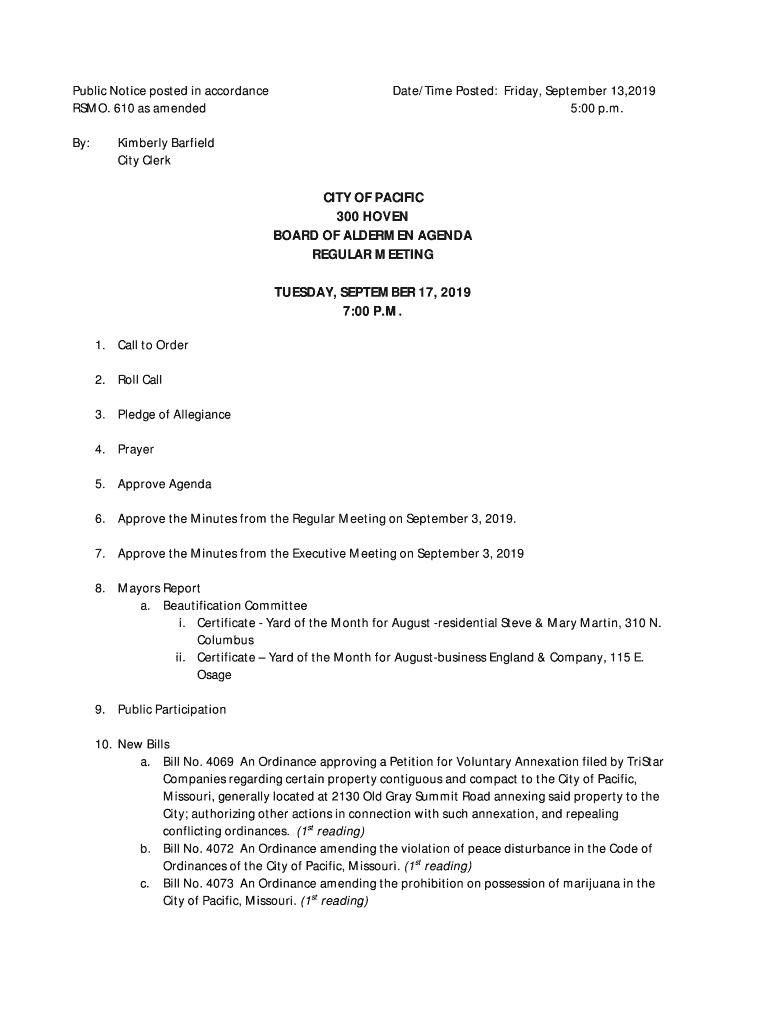 Public Notice posted in accordance RSMO. 610 as amended

Date/Time Posted: Friday, September 13,2019
5:00 p.m.

By: Kimberly Barfield
City Clerk

CITY OF PACIFIC
300 HOVEN
BOARD OF ALDERMEN AGENDA
REGULAR MEETING

TUESDAY, SEPTEMBER 17, 2019
7:00 P.M.

1. Call to Order

2. Roll Call

3. Pledge of Allegiance

4. Prayer

5. Approve Agenda

6. Approve the Minutes from the Regular Meeting on September 3, 2019.

7. Approve the Minutes from the Executive Meeting on September 3, 2019

8. Mayors Report
a. Beautification Committee
i. Certificate - Yard of the Month for August -residential Steve & Mary Martin, 310 N. Columbus
ii. Certificate – Yard of the Month for August-business England & Company, 115 E. Osage

9. Public Participation

10. New Bills
a. Bill No. 4069 An Ordinance approving a Petition for Voluntary Annexation filed by TriStar Companies regarding certain property contiguous and compact to the City of Pacific, Missouri, generally located at 2130 Old Gray Summit Road annexing said property to the City; authorizing other actions in connection with such annexation, and repealing conflicting ordinances. ($1^{st}$ reading)
b. Bill No. 4072 An Ordinance amending the violation of peace disturbance in the Code of Ordinances of the City of Pacific, Missouri. ($1^{st}$ reading)
c. Bill No. 4073 An Ordinance amending the prohibition on possession of marijuana in the City of Pacific, Missouri. ($1^{st}$ reading)